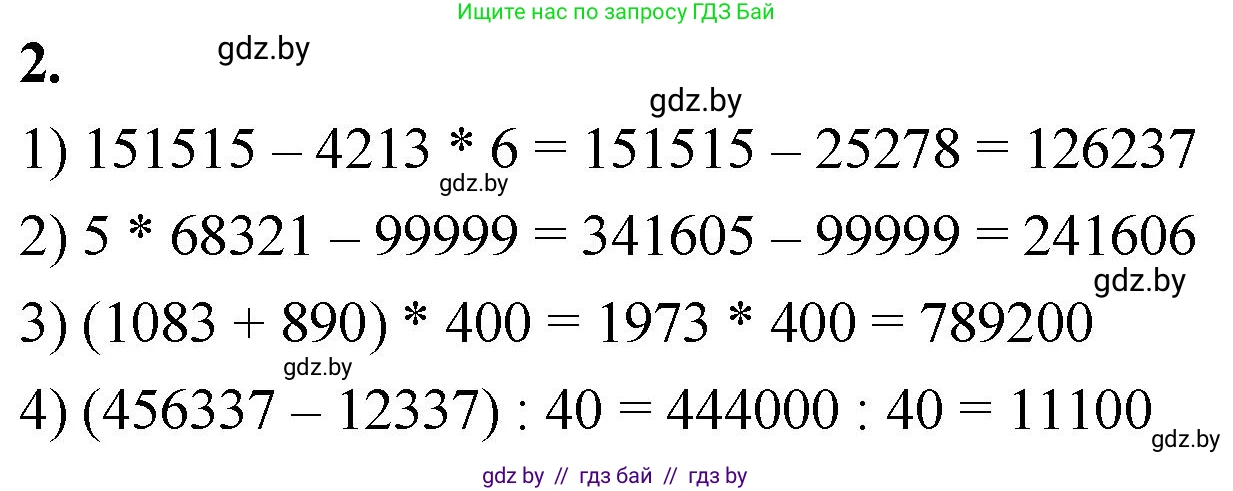 Ищите нас по запросу ГДЗ Бай

2. gdz.by

gdz.by

1) $151515 - 4213 * 6 = 151515 - 25278 = 126237$
gdz.by

2) $5 * 68321 - 99999 = 341605 - 99999 = 241606$
gdz.by

3) $(1083 + 890) * 400 = 1973 * 400 = 789200$
gdz.by

4) $(456337 - 12337) : 40 = 444000 : 40 = 11100$
gdz.by

gdz by // гдз бай // гдз by